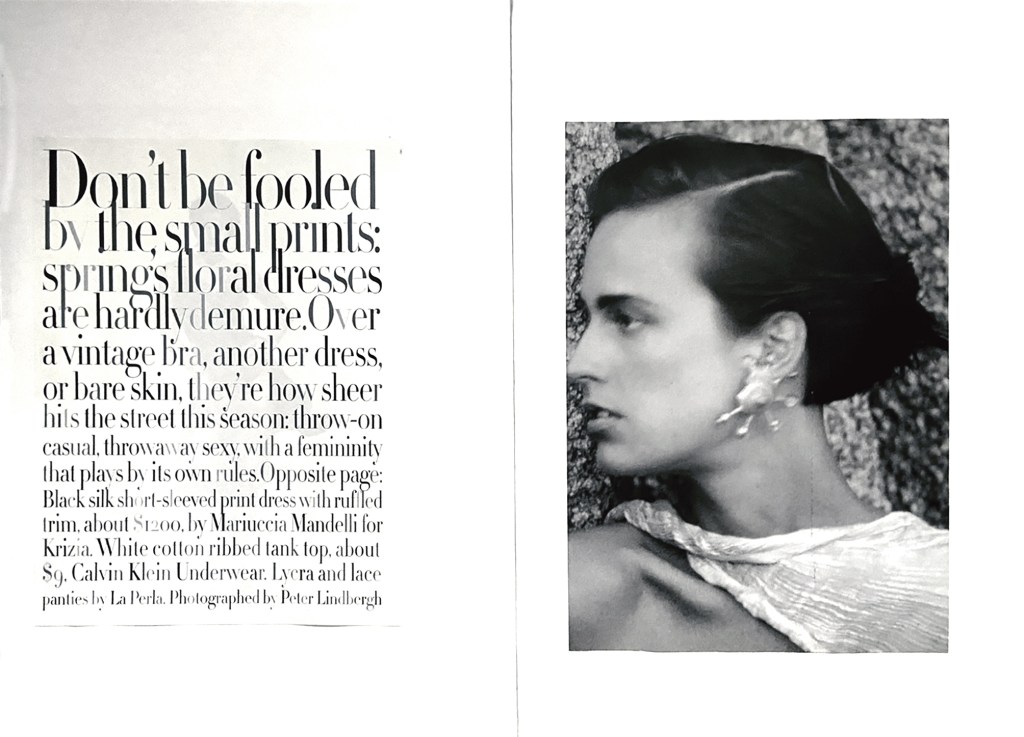 Don't be fooled by the small prints: spring's floral dresses are hardly demure. Over a vintage bra, another dress, or bare skin, they're how sheer hits the street this season: throw-on casual, throwaway sexy, with a femininity that plays by its own rules. Opposite page: Black silk short-sleeved print dress with ruffled trim, about $1200, by Mariuccia Mandelli for Krizia. White cotton ribbed tank top, about $9, Calvin Klein Underwear. Lycra and lace panties by La Perla. Photographed by Peter Lindbergh